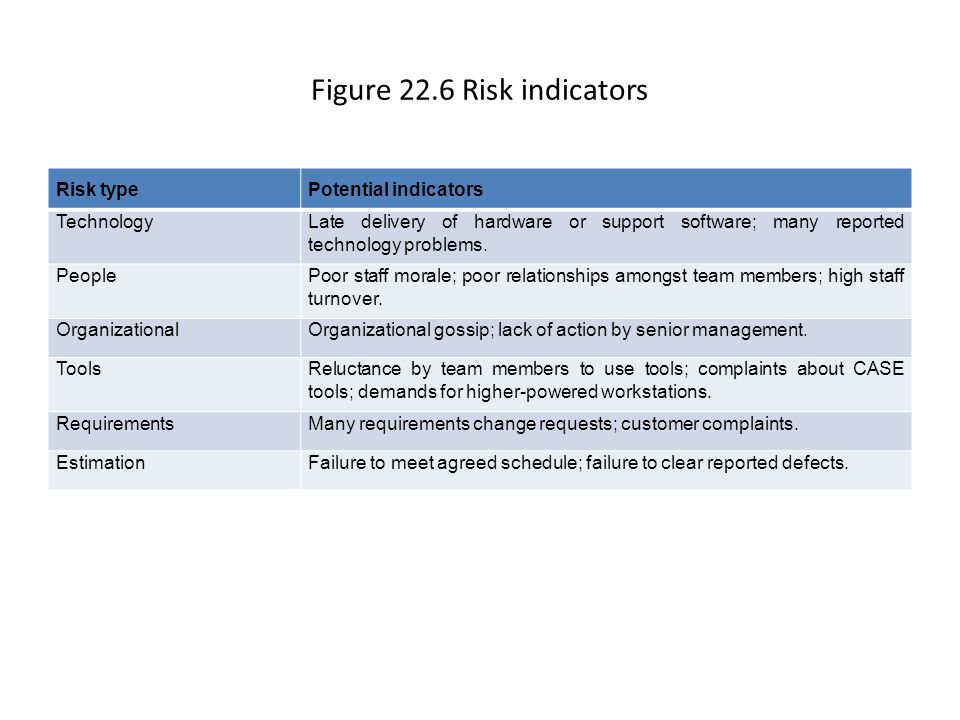 Figure 22.6 Risk indicators

| Risk type | Potential indicators |
|---|---|
| Technology | Late delivery of hardware or support software; many reported technology problems. |
| People | Poor staff morale; poor relationships amongst team members; high staff turnover. |
| Organizational | Organizational gossip; lack of action by senior management. |
| Tools | Reluctance by team members to use tools; complaints about CASE tools; demands for higher-powered workstations. |
| Requirements | Many requirements change requests; customer complaints. |
| Estimation | Failure to meet agreed schedule; failure to clear reported defects. |